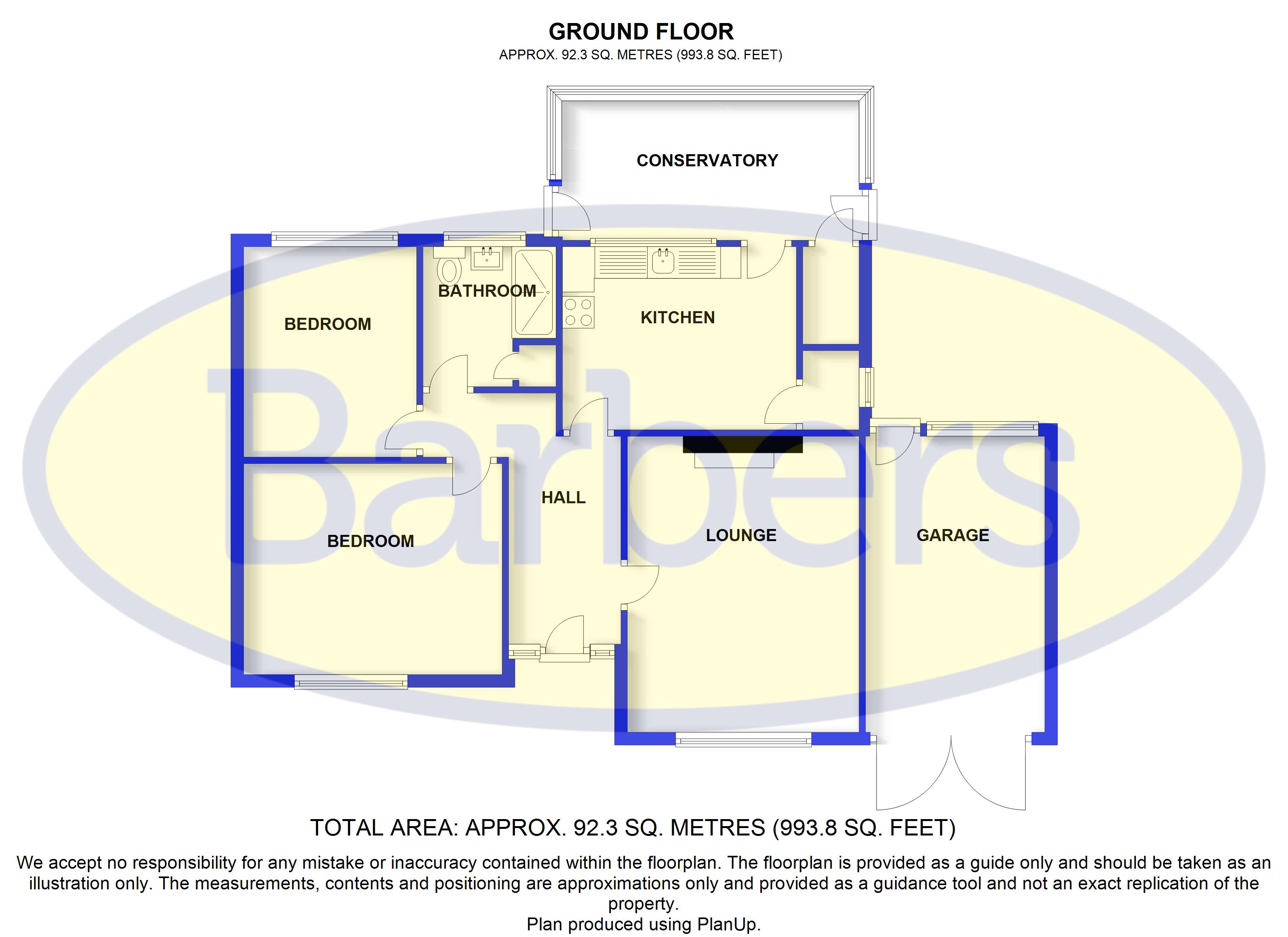 GROUND FLOOR
APPROX. 92.3 SQ. METRES (993.8 SQ. FEET)

CONSERVATORY

BATHROOM

BEDROOM

KITCHEN

Barbers

HALL

BEDROOM

LOUNGE

GARAGE

TOTAL AREA: APPROX. 92.3 SQ. METRES (993.8 SQ. FEET)

We accept no responsibility for any mistake or inaccuracy contained within the floorplan. The floorplan is provided as a guide only and should be taken as an illustration only. The measurements, contents and positioning are approximations only and provided as a guidance tool and not an exact replication of the property.
Plan produced using PlanUp.